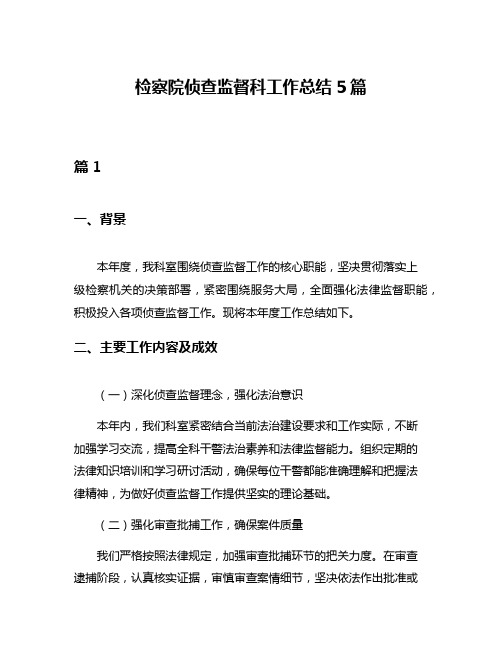 检察院侦查监督科工作总结 5 篇

篇 1

一、背景

本年度，我科室围绕侦查监督工作的核心职能，坚决贯彻落实上级检察机关的决策部署，紧密围绕服务大局，全面强化法律监督职能，积极投入各项侦查监督工作。现将本年度工作总结如下。

二、主要工作内容及成效

（一）深化侦查监督理念，强化法治意识

本年内，我们科室紧密结合当前法治建设要求和工作实际，不断加强学习交流，提高全科干警法治素养和法律监督能力。组织定期的法律知识培训和学习研讨活动，确保每位干警都能准确理解和把握法律精神，为做好侦查监督工作提供坚实的理论基础。

（二）强化审查批捕工作，确保案件质量

我们严格按照法律规定，加强审查批捕环节的把关力度。在审查逮捕阶段，认真核实证据，审慎审查案情细节，坚决依法作出批准或